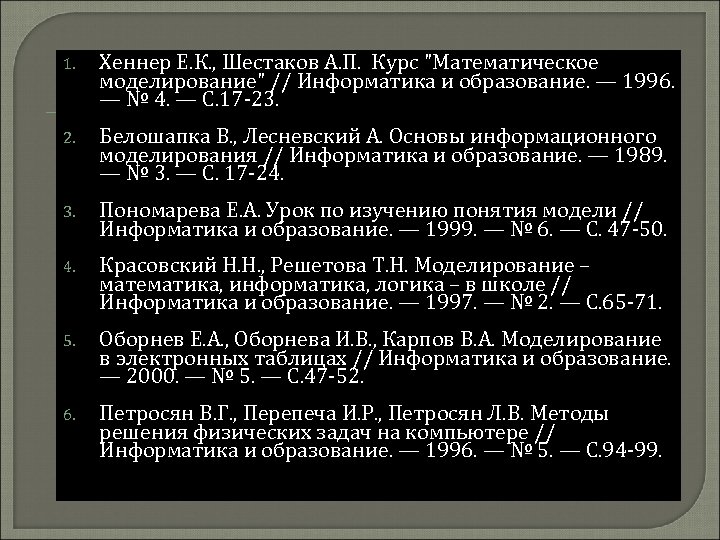 1. Хеннер Е.К., Шестаков А.П. Курс "Математическое моделирование" // Информатика и образование. — 1996. — № 4. — С.17-23.

2. Белошапка В., Лесневский А. Основы информационного моделирования // Информатика и образование. — 1989. — № 3. — С. 17-24.

3. Пономарева Е.А. Урок по изучению понятия модели // Информатика и образование. — 1999. — № 6. — С. 47-50.

4. Красовский Н.Н., Решетова Т.Н. Моделирование – математика, информатика, логика – в школе // Информатика и образование. — 1997. — № 2. — С.65-71.

5. Оборнев Е.А., Оборнева И.В., Карпов В.А. Моделирование в электронных таблицах // Информатика и образование. — 2000. — № 5. — С.47-52.

6. Петросян В.Г., Перепеча И.Р., Петросян Л.В. Методы решения физических задач на компьютере // Информатика и образование. — 1996. — № 5. — С.94-99.